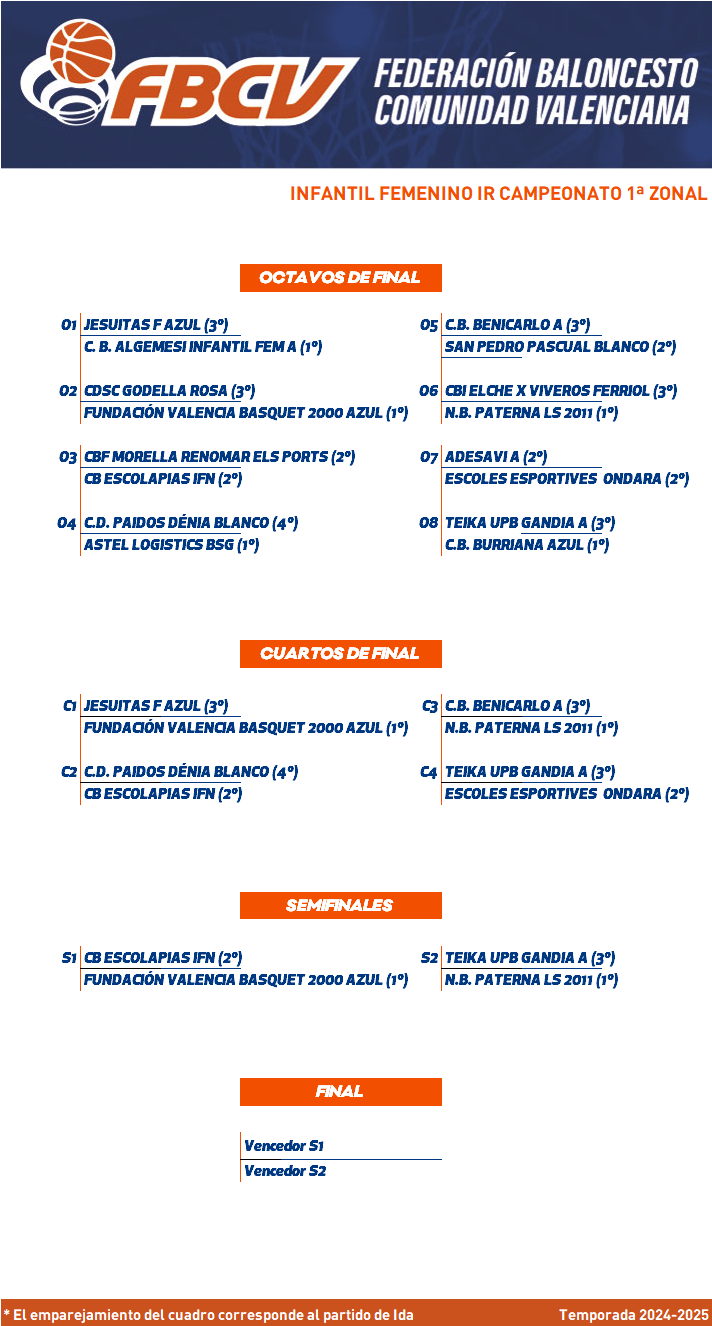 FBCV
FEDERACIÓN BALONCESTO COMUNIDAD VALENCIANA

INFANTIL FEMENINO IR CAMPEONATO 1ª ZONAL

OCTAVOS DE FINAL

O1 JESUITAS F AZUL (3º)
C. B. ALGEMESI INFANTIL FEM A (1º)

O2 CDSC GODELLA ROSA (3º)
FUNDACIÓN VALENCIA BASQUET 2000 AZUL (1º)

O3 CBF MORELLA RENOMAR ELS PORTS (2º)
CB ESCOLAPIAS IFN (2º)

O4 C.D. PAIDOS DÉNIA BLANCO (4º)
ASTEL LOGISTICS BSG (1º)

O5 C.B. BENICARLO A (3º)
SAN PEDRO PASCUAL BLANCO (2º)

O6 CBI ELCHE X VIVEROS FERRIOL (3º)
N.B. PATERNA LS 2011 (1º)

O7 ADESAVI A (2º)
ESCOLES ESPORTIVES ONDARA (2º)

O8 TEIKA UPB GANDIA A (3º)
C.B. BURRIANA AZUL (1º)

CUARTOS DE FINAL

C1 JESUITAS F AZUL (3º)
FUNDACIÓN VALENCIA BASQUET 2000 AZUL (1º)

C2 C.D. PAIDOS DÉNIA BLANCO (4º)
CB ESCOLAPIAS IFN (2º)

C3 C.B. BENICARLO A (3º)
N.B. PATERNA LS 2011 (1º)

C4 TEIKA UPB GANDIA A (3º)
ESCOLES ESPORTIVES ONDARA (2º)

SEMIFINALES

S1 CB ESCOLAPIAS IFN (2º)
FUNDACIÓN VALENCIA BASQUET 2000 AZUL (1º)

S2 TEIKA UPB GANDIA A (3º)
N.B. PATERNA LS 2011 (1º)

FINAL

Vencedor S1
Vencedor S2

* El emparejamiento del cuadro corresponde al partido de Ida
Temporada 2024-2025